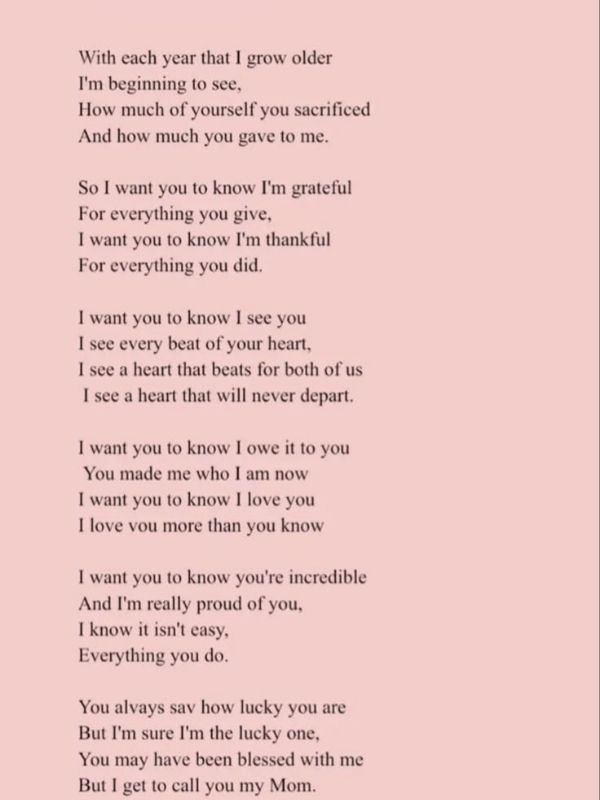 With each year that I grow older
I'm beginning to see,
How much of yourself you sacrificed
And how much you gave to me.

So I want you to know I'm grateful
For everything you give,
I want you to know I'm thankful
For everything you did.

I want you to know I see you
I see every beat of your heart,
I see a heart that beats for both of us
I see a heart that will never depart.

I want you to know I owe it to you
You made me who I am now
I want you to know I love you
I love vou more than you know

I want you to know you're incredible
And I'm really proud of you,
I know it isn't easy,
Everything you do.

You alvays sav how lucky you are
But I'm sure I'm the lucky one,
You may have been blessed with me
But I get to call you my Mom.